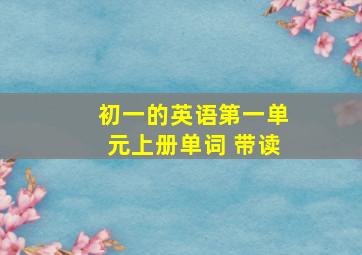 初一的英语第一单元上册单词 带读